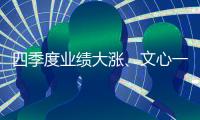 四季度业绩大涨、文心一